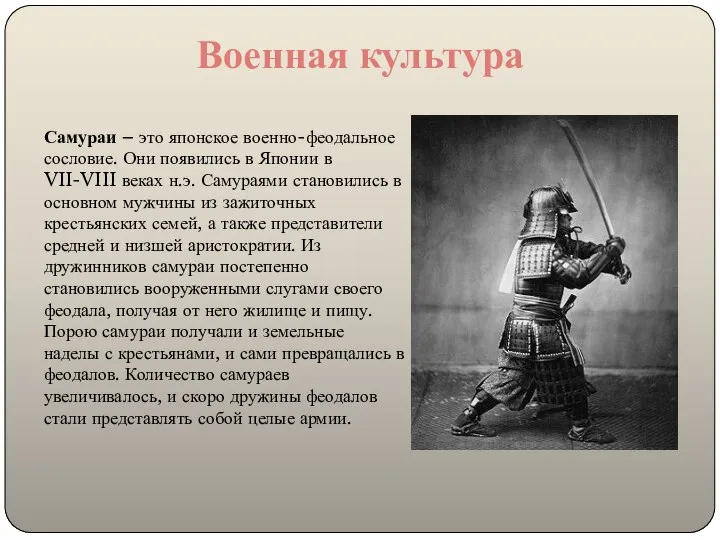 Военная культура

Самураи – это японское военно-феодальное сословие. Они появились в Японии в VII-VIII веках н.э. Самураями становились в основном мужчины из зажиточных крестьянских семей, а также представители средней и низшей аристократии. Из дружинников самураи постепенно становились вооруженными слугами своего феодала, получая от него жилище и пищу. Порою самураи получали и земельные наделы с крестьянами, и сами превращались в феодалов. Количество самураев увеличивалось, и скоро дружины феодалов стали представлять собой целые армии.